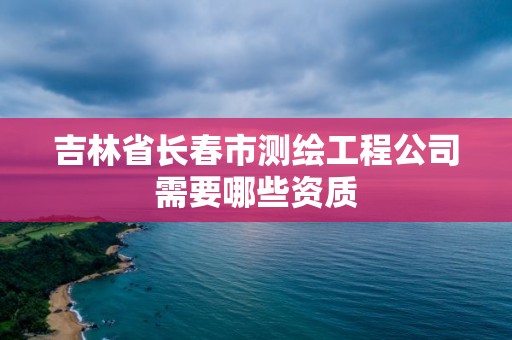 吉林省长春市测绘工程公司需要哪些资质